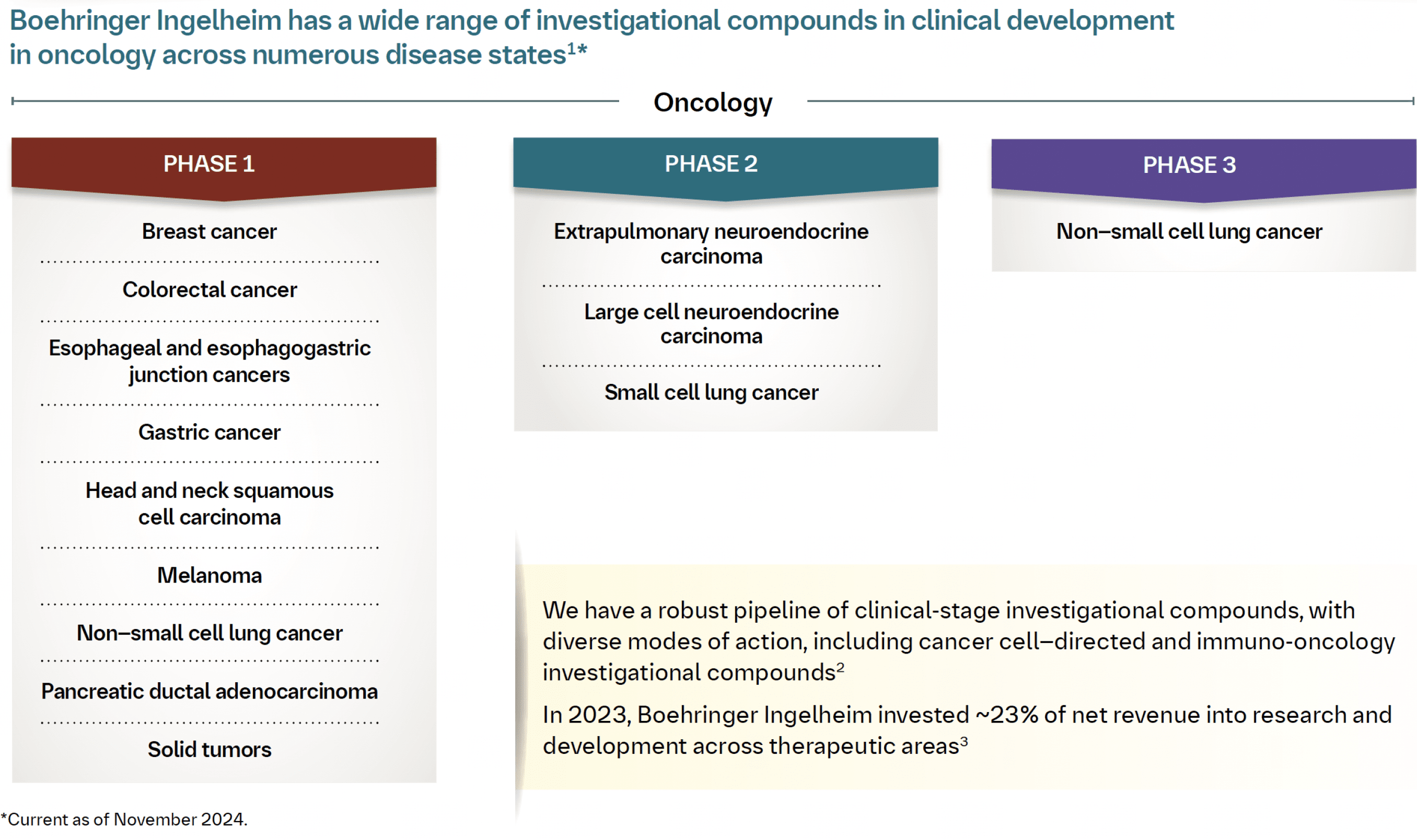 Boehringer Ingelheim has a wide range of investigational compounds in clinical development in oncology across numerous disease states$^{1*}$

Oncology

PHASE 1

Breast cancer

Colorectal cancer

Esophageal and esophagogastric junction cancers

Gastric cancer

Head and neck squamous cell carcinoma

Melanoma

Non–small cell lung cancer

Pancreatic ductal adenocarcinoma

Solid tumors

PHASE 2

Extrapulmonary neuroendocrine carcinoma

Large cell neuroendocrine carcinoma

Small cell lung cancer

PHASE 3

Non–small cell lung cancer

We have a robust pipeline of clinical-stage investigational compounds, with diverse modes of action, including cancer cell–directed and immuno-oncology investigational compounds$^{2}$

In 2023, Boehringer Ingelheim invested ~23% of net revenue into research and development across therapeutic areas$^{3}$

*Current as of November 2024.